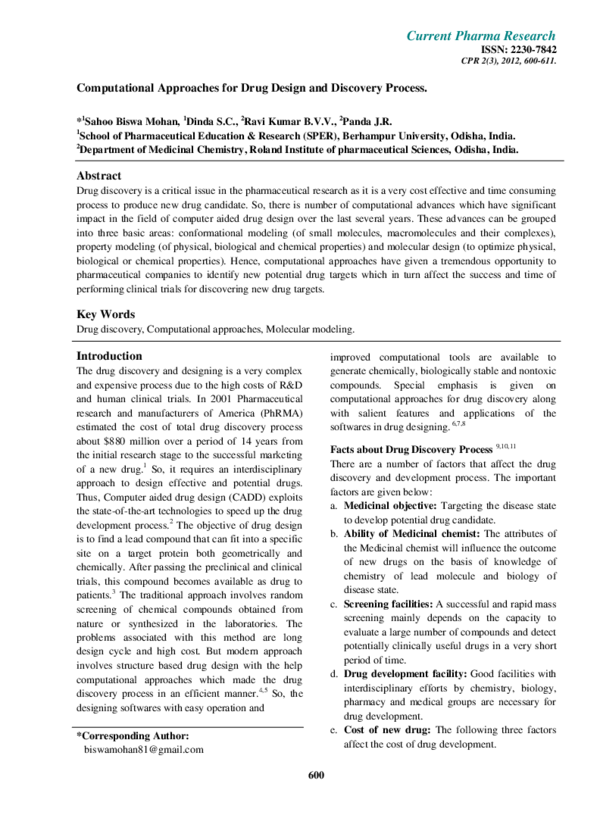 Current Pharma Research
ISSN: 2230-7842
CPR 2(3), 2012, 600-611.

Computational Approaches for Drug Design and Discovery Process.

*$^{1}$Sahoo Biswa Mohan, $^{1}$Dinda S.C., $^{2}$Ravi Kumar B.V.V., $^{2}$Panda J.R.
$^{1}$School of Pharmaceutical Education & Research (SPER), Berhampur University, Odisha, India.
$^{2}$Department of Medicinal Chemistry, Roland Institute of pharmaceutical Sciences, Odisha, India.

Abstract

Drug discovery is a critical issue in the pharmaceutical research as it is a very cost effective and time consuming process to produce new drug candidate. So, there is number of computational advances which have significant impact in the field of computer aided drug design over the last several years. These advances can be grouped into three basic areas: conformational modeling (of small molecules, macromolecules and their complexes), property modeling (of physical, biological and chemical properties) and molecular design (to optimize physical, biological or chemical properties). Hence, computational approaches have given a tremendous opportunity to pharmaceutical companies to identify new potential drug targets which in turn affect the success and time of performing clinical trials for discovering new drug targets.

Key Words

Drug discovery, Computational approaches, Molecular modeling.

Introduction

The drug discovery and designing is a very complex and expensive process due to the high costs of R&D and human clinical trials. In 2001 Pharmaceutical research and manufacturers of America (PhRMA) estimated the cost of total drug discovery process about $880 million over a period of 14 years from the initial research stage to the successful marketing of a new drug.$^{1}$ So, it requires an interdisciplinary approach to design effective and potential drugs. Thus, Computer aided drug design (CADD) exploits the state-of-the-art technologies to speed up the drug development process.$^{2}$ The objective of drug design is to find a lead compound that can fit into a specific site on a target protein both geometrically and chemically. After passing the preclinical and clinical trials, this compound becomes available as drug to patients.$^{3}$ The traditional approach involves random screening of chemical compounds obtained from nature or synthesized in the laboratories. The problems associated with this method are long design cycle and high cost. But modern approach involves structure based drug design with the help computational approaches which made the drug discovery process in an efficient manner.$^{4,5}$ So, the designing softwares with easy operation and

*Corresponding Author:
biswamohan81@gmail.com

improved computational tools are available to generate chemically, biologically stable and nontoxic compounds. Special emphasis is given on computational approaches for drug discovery along with salient features and applications of the softwares in drug designing.$^{6,7,8}$

Facts about Drug Discovery Process $^{9,10,11}$

There are a number of factors that affect the drug discovery and development process. The important factors are given below:

a. Medicinal objective: Targeting the disease state to develop potential drug candidate.
b. Ability of Medicinal chemist: The attributes of the Medicinal chemist will influence the outcome of new drugs on the basis of knowledge of chemistry of lead molecule and biology of disease state.
c. Screening facilities: A successful and rapid mass screening mainly depends on the capacity to evaluate a large number of compounds and detect potentially clinically useful drugs in a very short period of time.
d. Drug development facility: Good facilities with interdisciplinary efforts by chemistry, biology, pharmacy and medical groups are necessary for drug development.
e. Cost of new drug: The following three factors affect the cost of drug development.

600